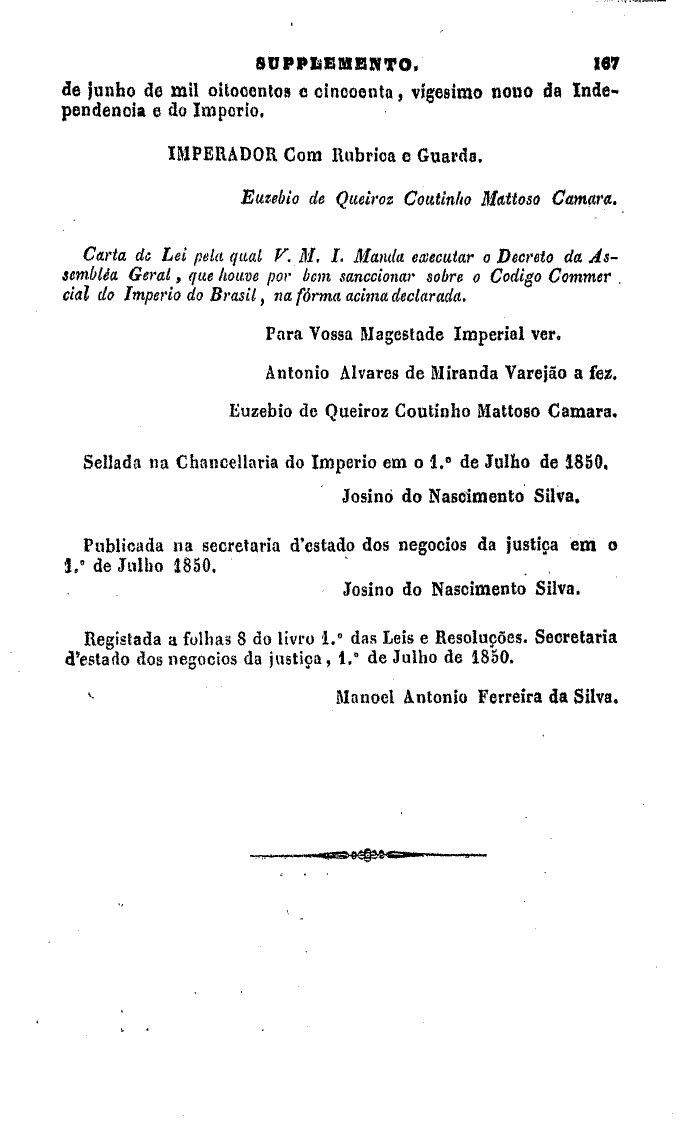 SUPPLEMENTO. 167

de junho de mil oitocentos e cincoenta, vigesimo nono da Independencia e do Imperio.

IMPERADOR Com Rubrica e Guarda.

Euzebio de Queiroz Coutinho Mattoso Camara.

Carta de Lei pela qual V. M. I. Manda executar o Decreto da Assembléa Geral, que houve por bem sanccionar sobre o Codigo Commercial do Imperio do Brasil, na fórma acima declarada.

Para Vossa Magestade Imperial ver.

Antonio Alvares de Miranda Varejão a fez.

Euzebio de Queiroz Coutinho Mattoso Camara.

Sellada na Chancellaria do Imperio em o 1.° de Julho de 1850.

Josino do Nascimento Silva.

Publicada na secretaria d'estado dos negocios da justiça em o 1.° de Julho 1850.

Josino do Nascimento Silva.

Registada a folhas 8 do livro 1.° das Leis e Resoluções. Secretaria d'estado dos negocios da justiça, 1.° de Julho de 1850.

Manoel Antonio Ferreira da Silva.